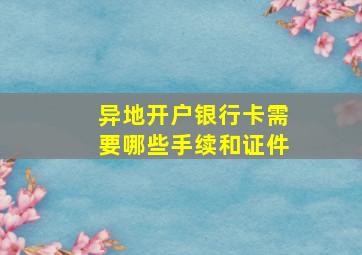 异地开户银行卡需要哪些手续和证件